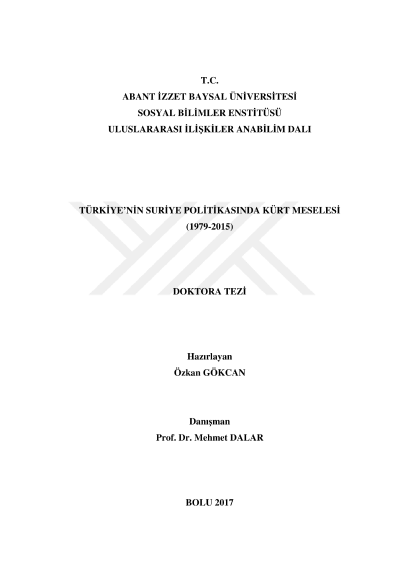 T.C.
ABANT İZZET BAYSAL ÜNİVERSİTESİ
SOSYAL BİLİMLER ENSTİTÜSÜ
ULUSLARARASI İLİŞKİLER ANABİLİM DALI

TÜRKİYE'NİN SURİYE POLİTİKASINDA KÜRT MESELESİ
(1979-2015)

DOKTORA TEZİ

Hazırlayan
Özkan GÖKCAN

Danışman
Prof. Dr. Mehmet DALAR

BOLU 2017